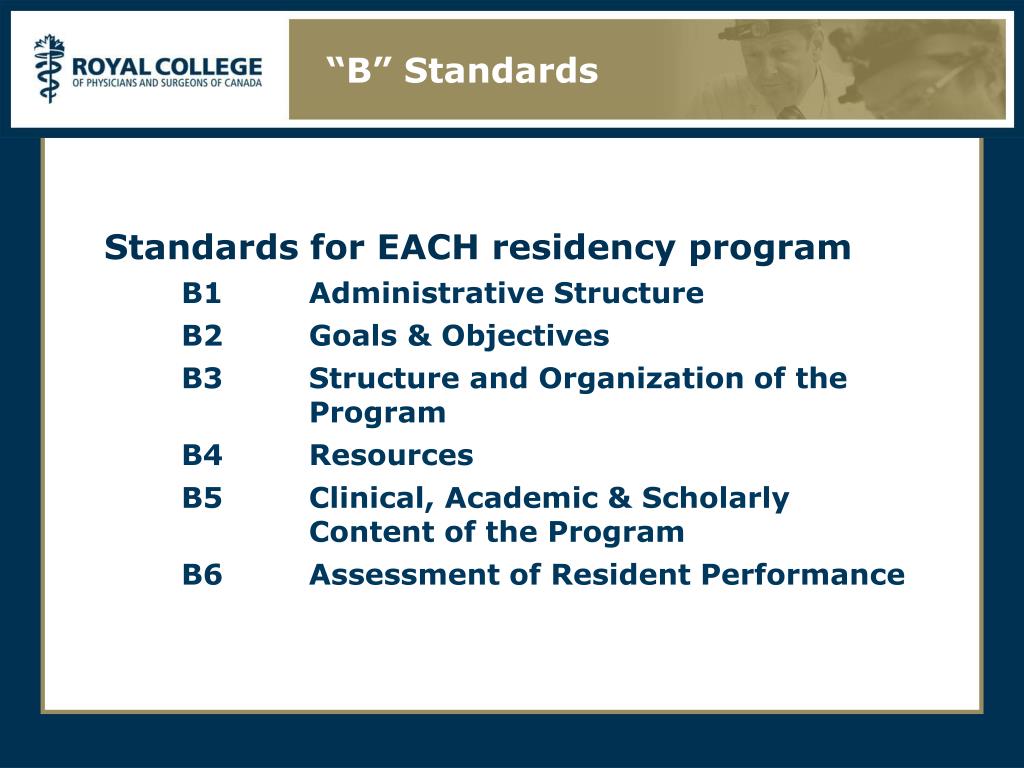 ROYAL COLLEGE
OF PHYSICIANS AND SURGEONS OF CANADA

“B” Standards

Standards for EACH residency program

B1 Administrative Structure

B2 Goals & Objectives

B3 Structure and Organization of the Program

B4 Resources

B5 Clinical, Academic & Scholarly Content of the Program

B6 Assessment of Resident Performance